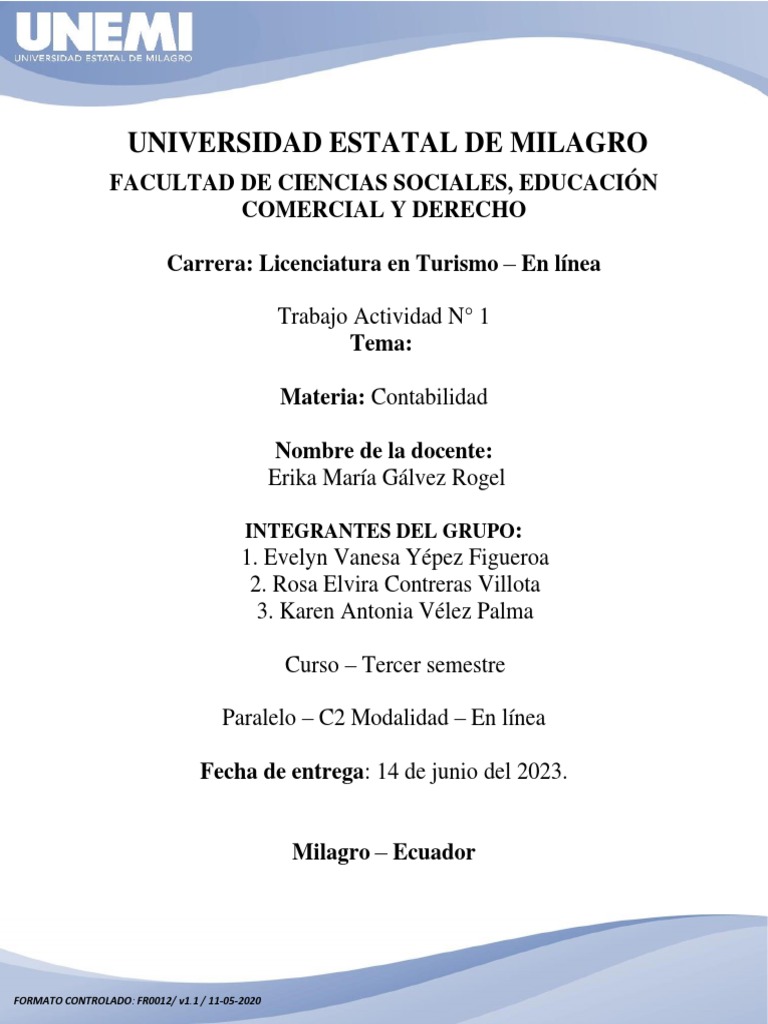 UNEMI
UNIVERSIDAD ESTATAL DE MILAGRO

UNIVERSIDAD ESTATAL DE MILAGRO

FACULTAD DE CIENCIAS SOCIALES, EDUCACIÓN COMERCIAL Y DERECHO

Carrera: Licenciatura en Turismo – En línea

Trabajo Actividad N° 1
Tema:

Materia: Contabilidad

Nombre de la docente:
Erika María Gálvez Rogel

INTEGRANTES DEL GRUPO:
1. Evelyn Vanesa Yépez Figueroa
2. Rosa Elvira Contreras Villota
3. Karen Antonia Vélez Palma

Curso – Tercer semestre

Paralelo – C2 Modalidad – En línea

Fecha de entrega: 14 de junio del 2023.

Milagro – Ecuador

FORMATO CONTROLADO: FR0012/ v1.1 / 11-05-2020